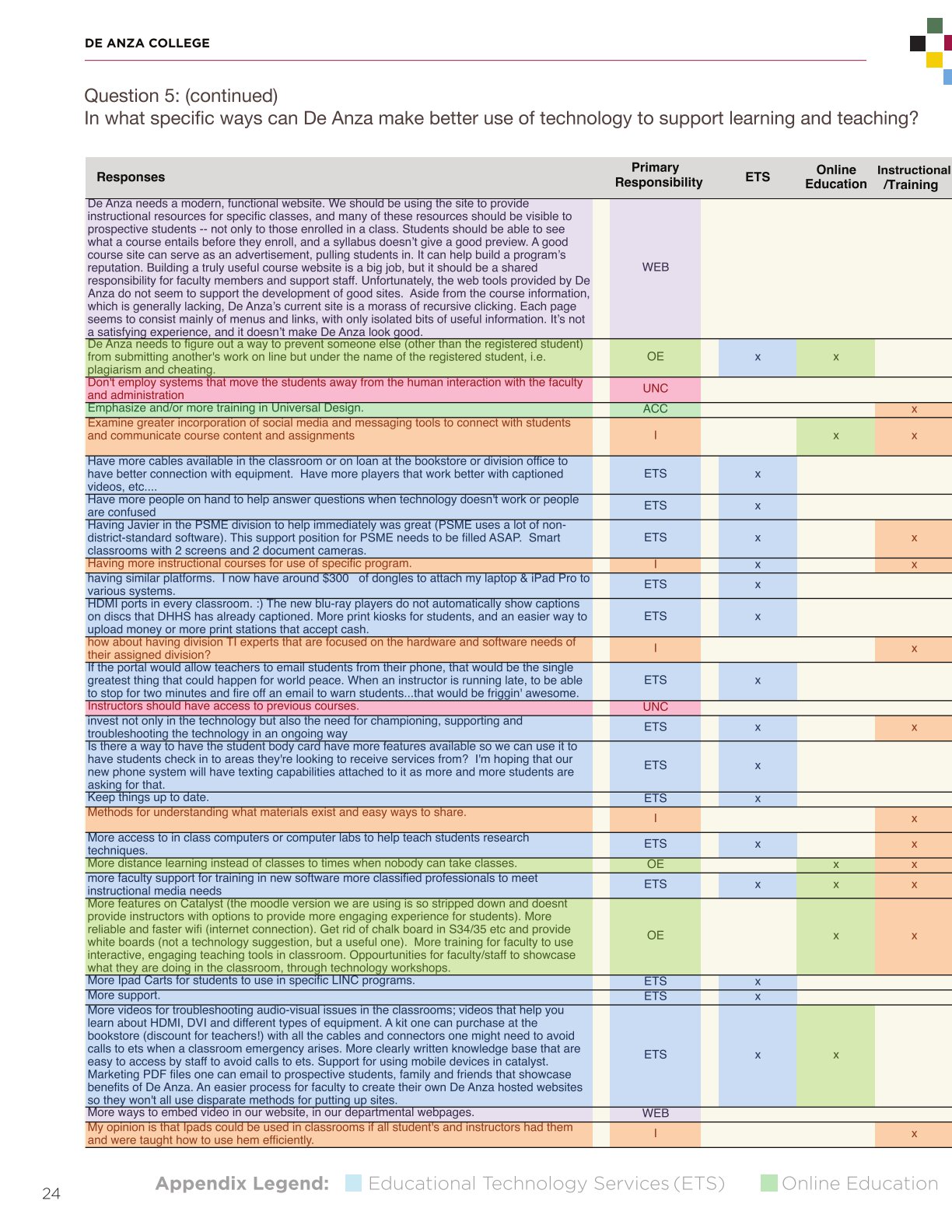 DE ANZA COLLEGE

Question 5: (continued)
In what specific ways can De Anza make better use of technology to support learning and teaching?

| Responses | Primary Responsibility | ETS | Online Education | Instructional /Training |
|---|---|---|---|---|
| De Anza needs a modern, functional website. We should be using the site to provide instructional resources for specific classes, and many of these resources should be visible to prospective students -- not only to those enrolled in a class. Students should be able to see what a course entails before they enroll, and a syllabus doesn't give a good preview. A good course site can serve as an advertisement, pulling students in. It can help build a program's reputation. Building a truly useful course website is a big job, but it should be a shared responsibility for faculty members and support staff. Unfortunately, the web tools provided by De Anza do not seem to support the development of good sites. Aside from the course information, which is generally lacking, De Anza's current site is a morass of recursive clicking. Each page seems to consist mainly of menus and links, with only isolated bits of useful information. It's not a satisfying experience, and it doesn't make De Anza look good. | WEB | | | |
| De Anza needs to figure out a way to prevent someone else (other than the registered student) from submitting another's work on line but under the name of the registered student, i.e. plagiarism and cheating. | OE | x | x | |
| Don't employ systems that move the students away from the human interaction with the faculty and administration | UNC | | | |
| Emphasize and/or more training in Universal Design. | ACC | | | x |
| Examine greater incorporation of social media and messaging tools to connect with students and communicate course content and assignments | I | | x | x |
| Have more cables available in the classroom or on loan at the bookstore or division office to have better connection with equipment. Have more players that work better with captioned videos, etc.... | ETS | x | | |
| Have more people on hand to help answer questions when technology doesn't work or people are confused | ETS | x | | |
| Having Javier in the PSME division to help immediately was great (PSME uses a lot of non-district-standard software). This support position for PSME needs to be filled ASAP. Smart classrooms with 2 screens and 2 document cameras. | ETS | x | | x |
| Having more instructional courses for use of specific program. | I | x | | x |
| having similar platforms. I now have around $300 of dongles to attach my laptop & iPad Pro to various systems. | ETS | x | | |
| HDMI ports in every classroom. :) The new blu-ray players do not automatically show captions on discs that DHHS has already captioned. More print kiosks for students, and an easier way to upload money or more print stations that accept cash. | ETS | x | | |
| how about having division TI experts that are focused on the hardware and software needs of their assigned division? | I | | | x |
| If the portal would allow teachers to email students from their phone, that would be the single greatest thing that could happen for world peace. When an instructor is running late, to be able to stop for two minutes and fire off an email to warn students...that would be friggin' awesome. | ETS | x | | |
| Instructors should have access to previous courses. | UNC | | | |
| invest not only in the technology but also the need for championing, supporting and troubleshooting the technology in an ongoing way | ETS | x | | x |
| Is there a way to have the student body card have more features available so we can use it to have students check in to areas they're looking to receive services from? I'm hoping that our new phone system will have texting capabilities attached to it as more and more students are asking for that. | ETS | x | | |
| Keep things up to date. | ETS | x | | |
| Methods for understanding what materials exist and easy ways to share. | I | | | x |
| More access to in class computers or computer labs to help teach students research techniques. | ETS | x | | x |
| More distance learning instead of classes to times when nobody can take classes. | OE | | x | x |
| more faculty support for training in new software more classified professionals to meet instructional media needs | ETS | x | x | x |
| More features on Catalyst (the moodle version we are using is so stripped down and doesnt provide instructors with options to provide more engaging experience for students). More reliable and faster wifi (internet connection). Get rid of chalk board in S34/35 etc and provide white boards (not a technology suggestion, but a useful one). More training for faculty to use interactive, engaging teaching tools in classroom. Oppourtunities for faculty/staff to showcase what they are doing in the classroom, through technology workshops. | OE | | x | x |
| More Ipad Carts for students to use in specific LINC programs. | ETS | x | | |
| More support. | ETS | x | | |
| More videos for troubleshooting audio-visual issues in the classrooms; videos that help you learn about HDMI, DVI and different types of equipment. A kit one can purchase at the bookstore (discount for teachers!) with all the cables and connectors one might need to avoid calls to ets when a classroom emergency arises. More clearly written knowledge base that are easy to access by staff to avoid calls to ets. Support for using mobile devices in catalyst. Marketing PDF files one can email to prospective students, family and friends that showcase benefits of De Anza. An easier process for faculty to create their own De Anza hosted websites so they won't all use disparate methods for putting up sites. | ETS | x | x | |
| More ways to embed video in our website, in our departmental webpages. | WEB | | | |
| My opinion is that Ipads could be used in classrooms if all student's and instructors had them and were taught how to use hem efficiently. | I | | | x |

24

Appendix Legend: Educational Technology Services (ETS) Online Education